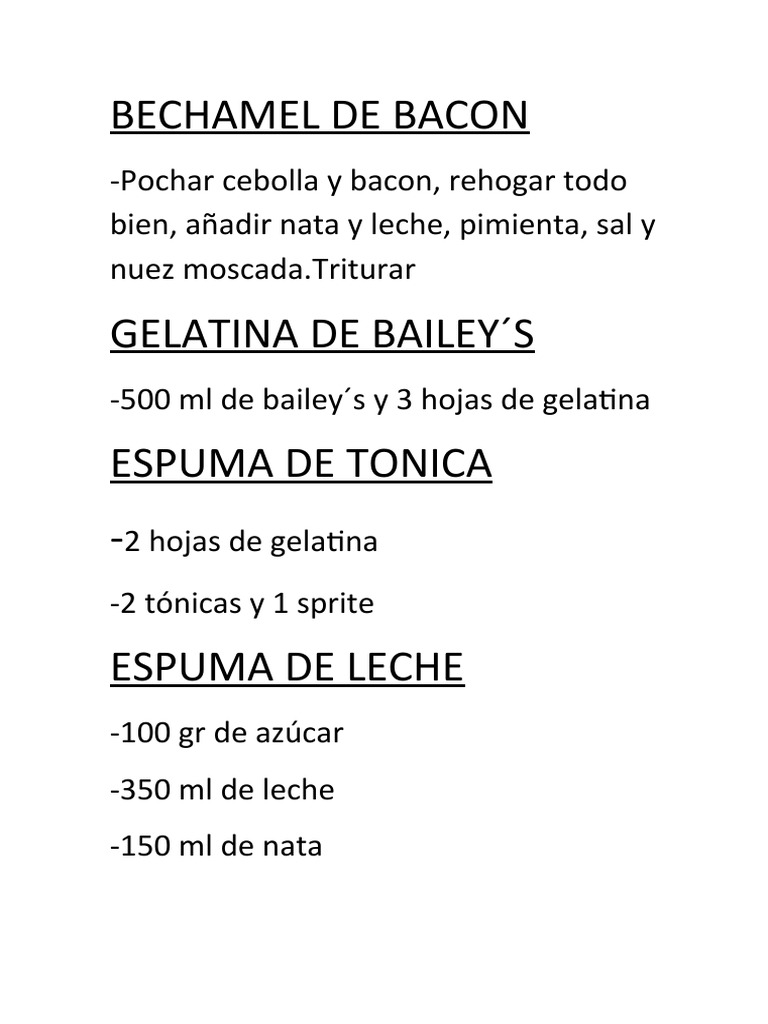 BECHAMEL DE BACON

-Pochar cebolla y bacon, rehogar todo bien, añadir nata y leche, pimienta, sal y nuez moscada.Triturar

GELATINA DE BAILEY´S

-500 ml de bailey´s y 3 hojas de gelatina

ESPUMA DE TONICA

-2 hojas de gelatina

-2 tónicas y 1 sprite

ESPUMA DE LECHE

-100 gr de azúcar

-350 ml de leche

-150 ml de nata